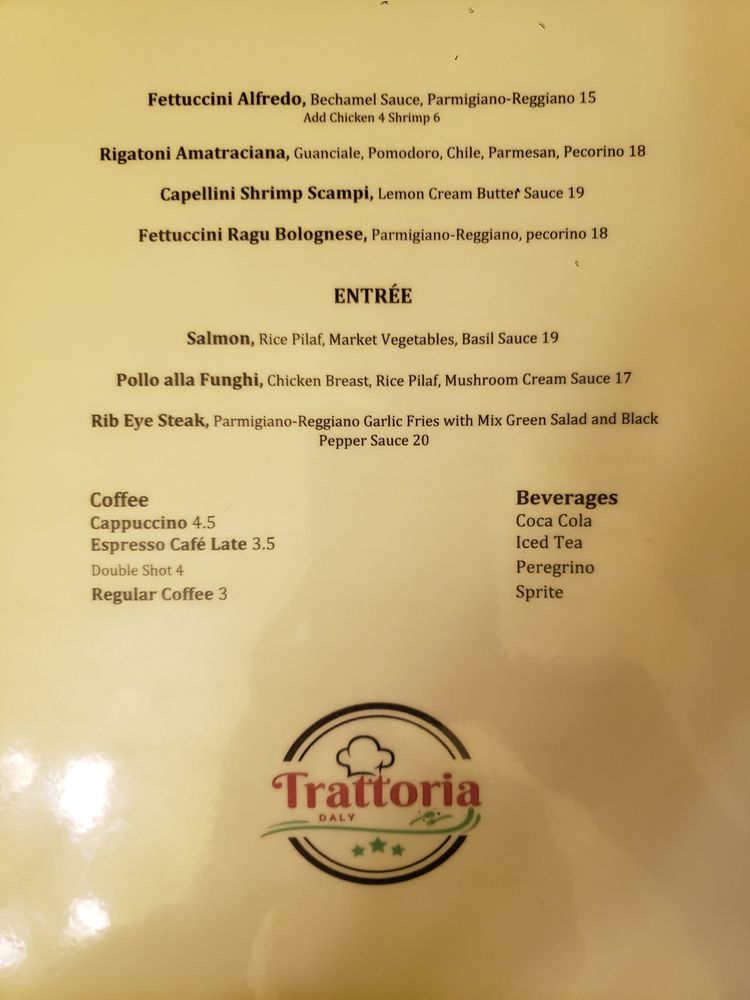 Fettuccini Alfredo, Bechamel Sauce, Parmigiano-Reggiano 15
Add Chicken 4 Shrimp 6

Rigatoni Amatraciana, Guanciale, Pomodoro, Chile, Parmesan, Pecorino 18

Capellini Shrimp Scampi, Lemon Cream Butter Sauce 19

Fettuccini Ragu Bolognese, Parmigiano-Reggiano, pecorino 18

ENTRÉE

Salmon, Rice Pilaf, Market Vegetables, Basil Sauce 19

Pollo alla Funghi, Chicken Breast, Rice Pilaf, Mushroom Cream Sauce 17

Rib Eye Steak, Parmigiano-Reggiano Garlic Fries with Mix Green Salad and Black Pepper Sauce 20

Coffee
Cappuccino 4.5
Espresso Café Late 3.5
Double Shot 4
Regular Coffee 3

Beverages
Coca Cola
Iced Tea
Peregrino
Sprite

Trattoria
DALY